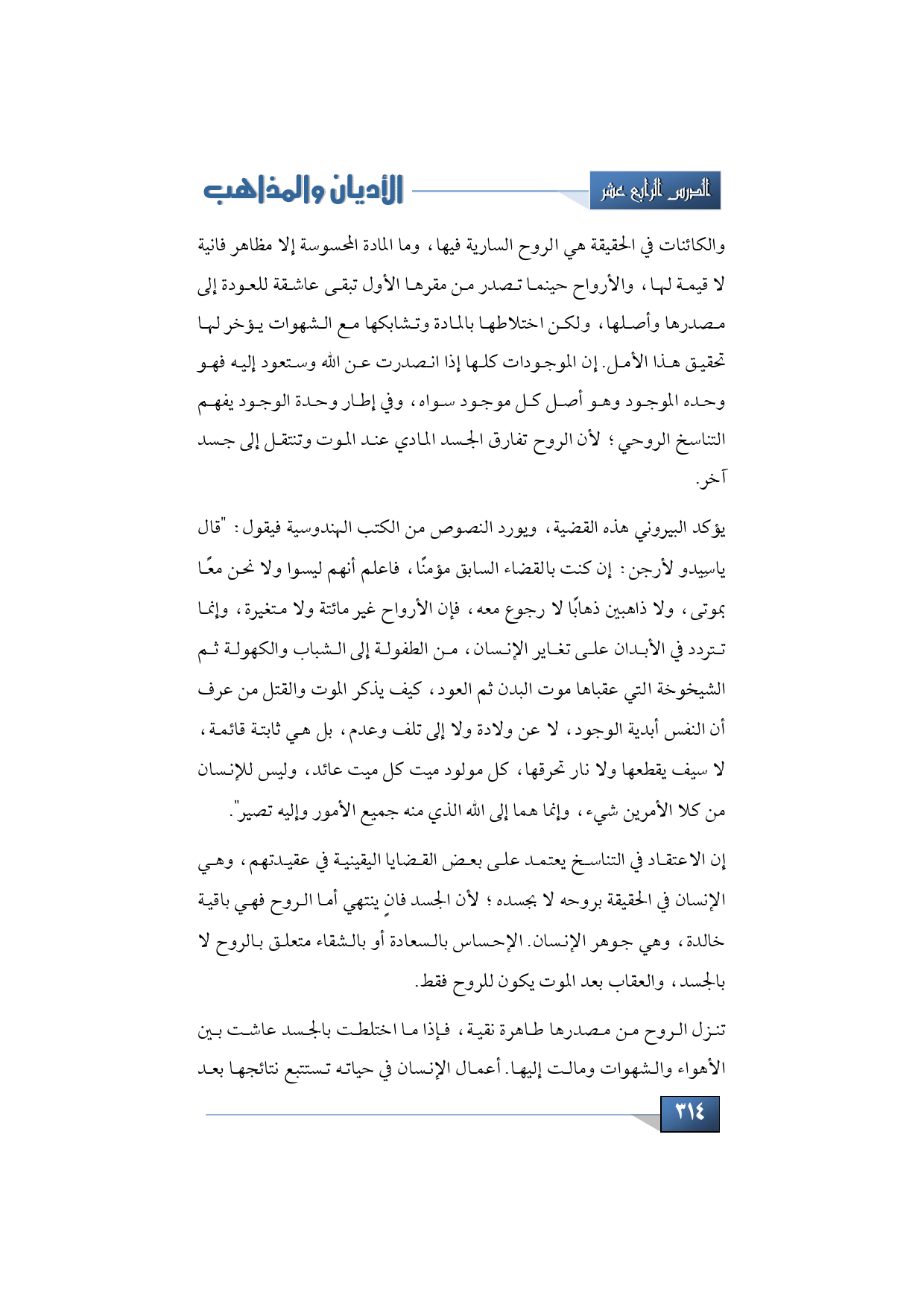 الدرس الرابع عشر

الأديان والمذاهب

والكائنات في الحقيقة هي الروح السارية فيها، وما المادة المحسوسة إلا مظاهر فانية لا قيمة لها، والأرواح حينما تصدر من مقرها الأول تبقى عاشقة للعودة إلى مصدرها وأصلها، ولكن اختلاطها بالمادة وتشابكها مع الشهوات يؤخر لها تحقيق هذا الأمل. إن الموجودات كلها إذا انصدرت عن الله وستعود إليه فهو وحده الموجود وهو أصل كل موجود سواه، وفي إطار وحدة الوجود يفهم التناسخ الروحي؛ لأن الروح تفارق الجسد المادي عند الموت وتنتقل إلى جسد آخر.

يؤكد البيروني هذه القضية، ويورد النصوص من الكتب الهندوسية فيقول: "قال ياسيدو لأرجن: إن كنت بالقضاء السابق مؤمنًا، فاعلم أنهم ليسوا ولا نحن معًا بموتى، ولا ذاهبين ذهابًا لا رجوع معه، فإن الأرواح غير مائتة ولا متغيرة، وإنما تتردد في الأبدان على تغاير الإنسان، من الطفولة إلى الشباب والكهولة ثم الشيخوخة التي عقباها موت البدن ثم العود، كيف يذكر الموت والقتل من عرف أن النفس أبدية الوجود، لا عن ولادة ولا إلى تلف وعدم، بل هي ثابتة قائمة، لا سيف يقطعها ولا نار تحرقها، كل مولود ميت كل ميت عائد، وليس للإنسان من كلا الأمرين شيء، وإنما هما إلى الله الذي منه جميع الأمور وإليه تصير".

إن الاعتقاد في التناسخ يعتمد على بعض القضايا اليقينية في عقيدتهم، وهي الإنسان في الحقيقة بروحه لا بجسده؛ لأن الجسد فانٍ ينتهي أما الروح فهي باقية خالدة، وهي جوهر الإنسان. الإحساس بالسعادة أو بالشقاء متعلق بالروح لا بالجسد، والعقاب بعد الموت يكون للروح فقط.

تنزل الروح من مصدرها طاهرة نقية، فإذا ما اختلطت بالجسد عاشت بين الأهواء والشهوات ومالت إليها. أعمال الإنسان في حياته تستتبع نتائجها بعد

٣١٤